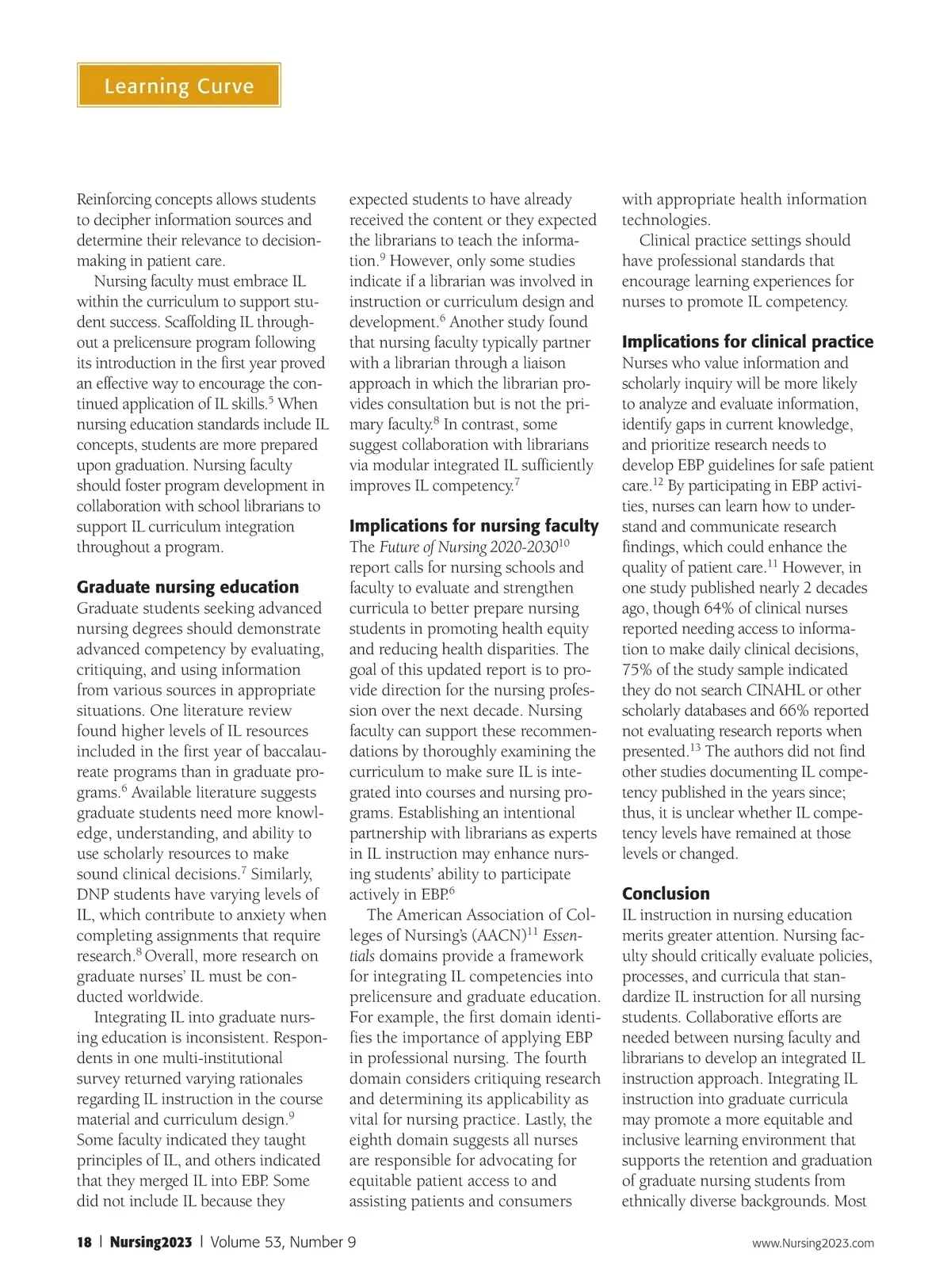 Learning Curve

Reinforcing concepts allows students to decipher information sources and determine their relevance to decision-making in patient care.

Nursing faculty must embrace IL within the curriculum to support student success. Scaffolding IL throughout a prelicensure program following its introduction in the first year proved an effective way to encourage the continued application of IL skills.$^5$ When nursing education standards include IL concepts, students are more prepared upon graduation. Nursing faculty should foster program development in collaboration with school librarians to support IL curriculum integration throughout a program.

Graduate nursing education
Graduate students seeking advanced nursing degrees should demonstrate advanced competency by evaluating, critiquing, and using information from various sources in appropriate situations. One literature review found higher levels of IL resources included in the first year of baccalaureate programs than in graduate programs.$^6$ Available literature suggests graduate students need more knowledge, understanding, and ability to use scholarly resources to make sound clinical decisions.$^7$ Similarly, DNP students have varying levels of IL, which contribute to anxiety when completing assignments that require research.$^8$ Overall, more research on graduate nurses' IL must be conducted worldwide.

Integrating IL into graduate nursing education is inconsistent. Respondents in one multi-institutional survey returned varying rationales regarding IL instruction in the course material and curriculum design.$^9$ Some faculty indicated they taught principles of IL, and others indicated that they merged IL into EBP. Some did not include IL because they expected students to have already received the content or they expected the librarians to teach the information.$^9$ However, only some studies indicate if a librarian was involved in instruction or curriculum design and development.$^6$ Another study found that nursing faculty typically partner with a librarian through a liaison approach in which the librarian provides consultation but is not the primary faculty.$^8$ In contrast, some suggest collaboration with librarians via modular integrated IL sufficiently improves IL competency.$^7$

Implications for nursing faculty
The Future of Nursing 2020-2030$^{10}$ report calls for nursing schools and faculty to evaluate and strengthen curricula to better prepare nursing students in promoting health equity and reducing health disparities. The goal of this updated report is to provide direction for the nursing profession over the next decade. Nursing faculty can support these recommendations by thoroughly examining the curriculum to make sure IL is integrated into courses and nursing programs. Establishing an intentional partnership with librarians as experts in IL instruction may enhance nursing students' ability to participate actively in EBP.$^6$

The American Association of Colleges of Nursing's (AACN)$^{11}$ Essentials domains provide a framework for integrating IL competencies into prelicensure and graduate education. For example, the first domain identifies the importance of applying EBP in professional nursing. The fourth domain considers critiquing research and determining its applicability as vital for nursing practice. Lastly, the eighth domain suggests all nurses are responsible for advocating for equitable patient access to and assisting patients and consumers with appropriate health information technologies.

Clinical practice settings should have professional standards that encourage learning experiences for nurses to promote IL competency.

Implications for clinical practice
Nurses who value information and scholarly inquiry will be more likely to analyze and evaluate information, identify gaps in current knowledge, and prioritize research needs to develop EBP guidelines for safe patient care.$^{12}$ By participating in EBP activities, nurses can learn how to understand and communicate research findings, which could enhance the quality of patient care.$^{11}$ However, in one study published nearly 2 decades ago, though 64% of clinical nurses reported needing access to information to make daily clinical decisions, 75% of the study sample indicated they do not search CINAHL or other scholarly databases and 66% reported not evaluating research reports when presented.$^{13}$ The authors did not find other studies documenting IL competency published in the years since; thus, it is unclear whether IL competency levels have remained at those levels or changed.

Conclusion
IL instruction in nursing education merits greater attention. Nursing faculty should critically evaluate policies, processes, and curricula that standardize IL instruction for all nursing students. Collaborative efforts are needed between nursing faculty and librarians to develop an integrated IL instruction approach. Integrating IL instruction into graduate curricula may promote a more equitable and inclusive learning environment that supports the retention and graduation of graduate nursing students from ethnically diverse backgrounds. Most

18 | Nursing2023 | Volume 53, Number 9 www.Nursing2023.com